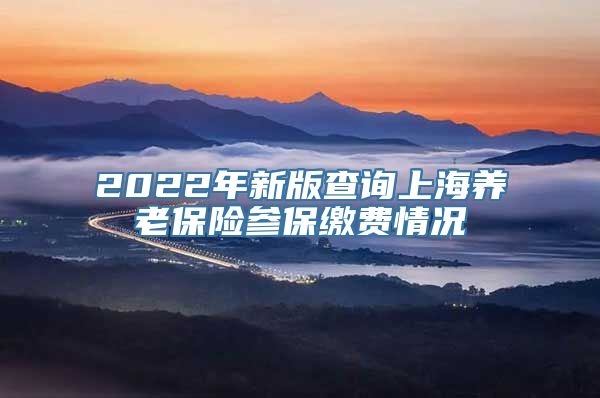 2022年新版查询上海养老保险参保缴费情况